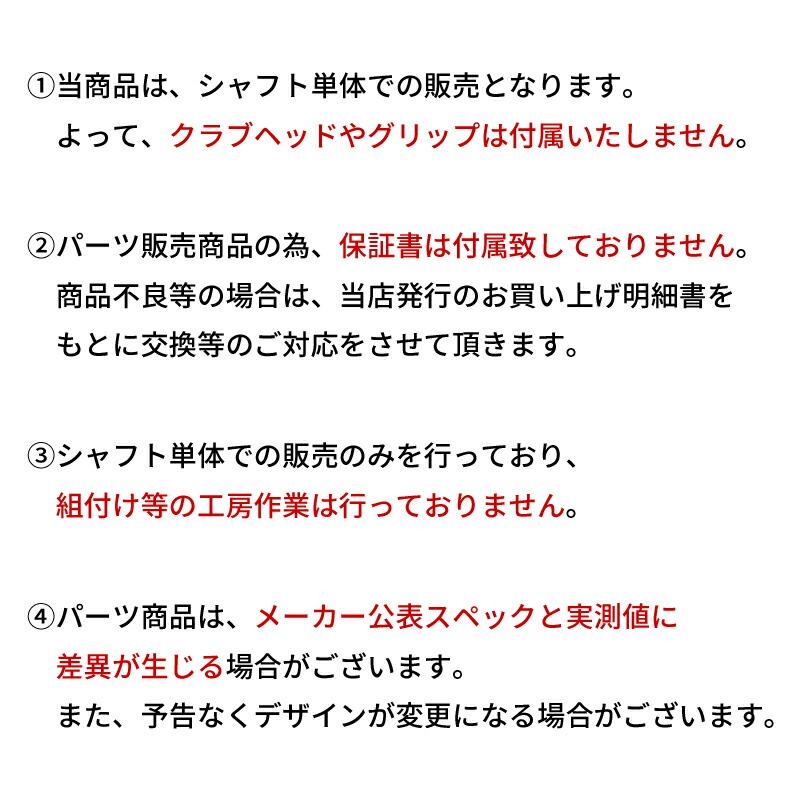 ①当商品は、シャフト単体での販売となります。
よって、クラブヘッドやグリップは付属いたしません。

②パーツ販売商品の為、保証書は付属致しておりません。
商品不良等の場合は、当店発行のお買い上げ明細書をもとに交換等のご対応をさせて頂きます。

③シャフト単体での販売のみを行っており、
組付け等の工房作業は行っておりません。

④パーツ商品は、メーカー公表スペックと実測値に差異が生じる場合がございます。
また、予告なくデザインが変更になる場合がございます。